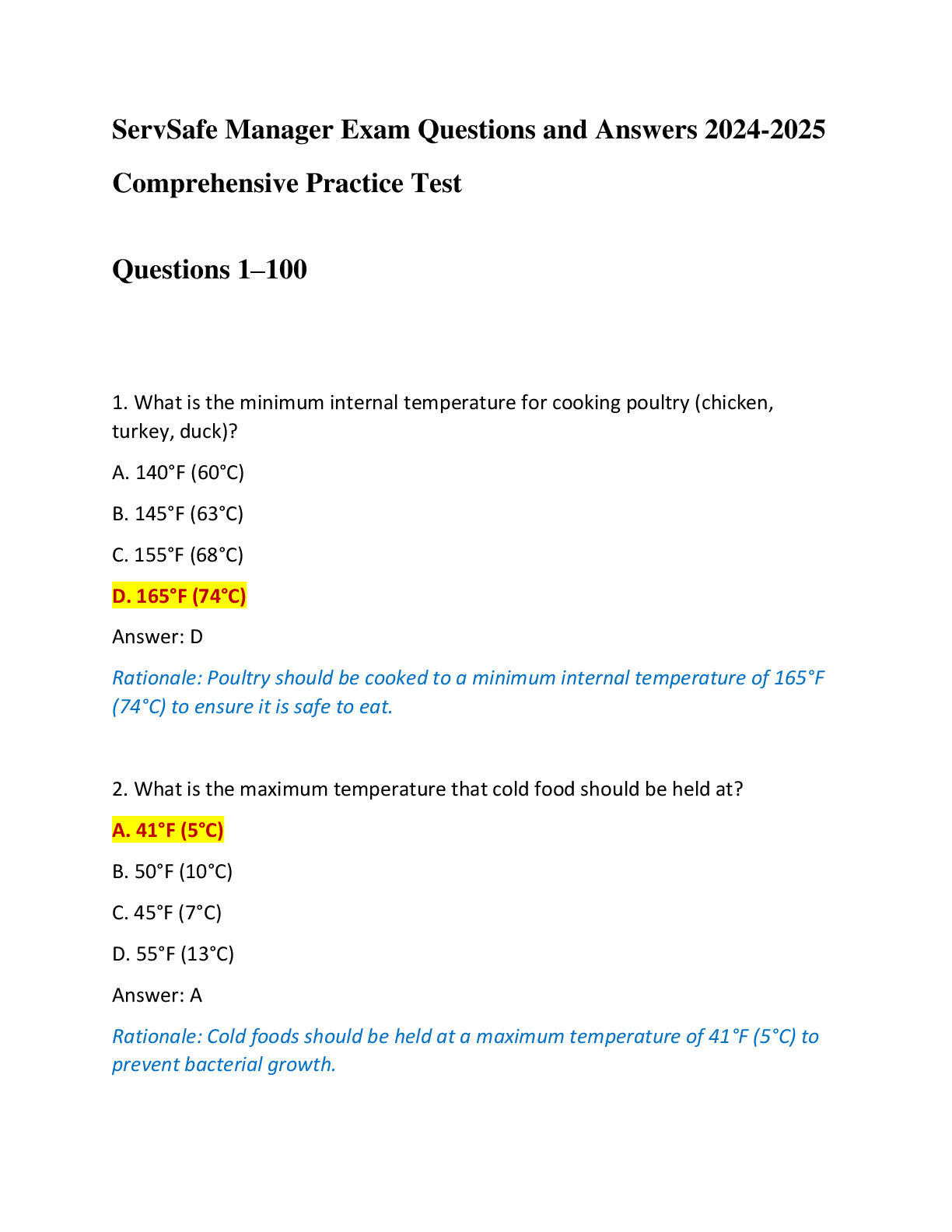 ServSafe Manager Exam Questions and Answers 2024-2025

Comprehensive Practice Test

Questions 1–100

1. What is the minimum internal temperature for cooking poultry (chicken, turkey, duck)?

A. 140°F (60°C)

B. 145°F (63°C)

C. 155°F (68°C)

D. 165°F (74°C)

Answer: D

Rationale: Poultry should be cooked to a minimum internal temperature of 165°F (74°C) to ensure it is safe to eat.

2. What is the maximum temperature that cold food should be held at?

A. 41°F (5°C)

B. 50°F (10°C)

C. 45°F (7°C)

D. 55°F (13°C)

Answer: A

Rationale: Cold foods should be held at a maximum temperature of 41°F (5°C) to prevent bacterial growth.